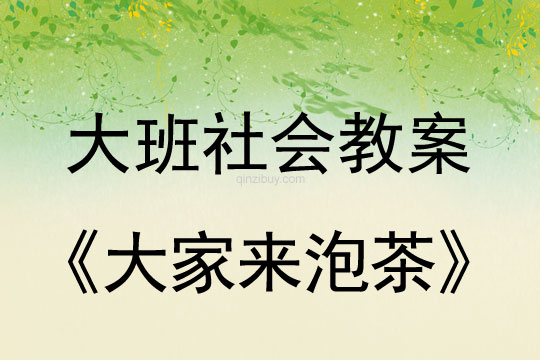 大班社会教案
qinzibuy.com
《大家来泡茶》